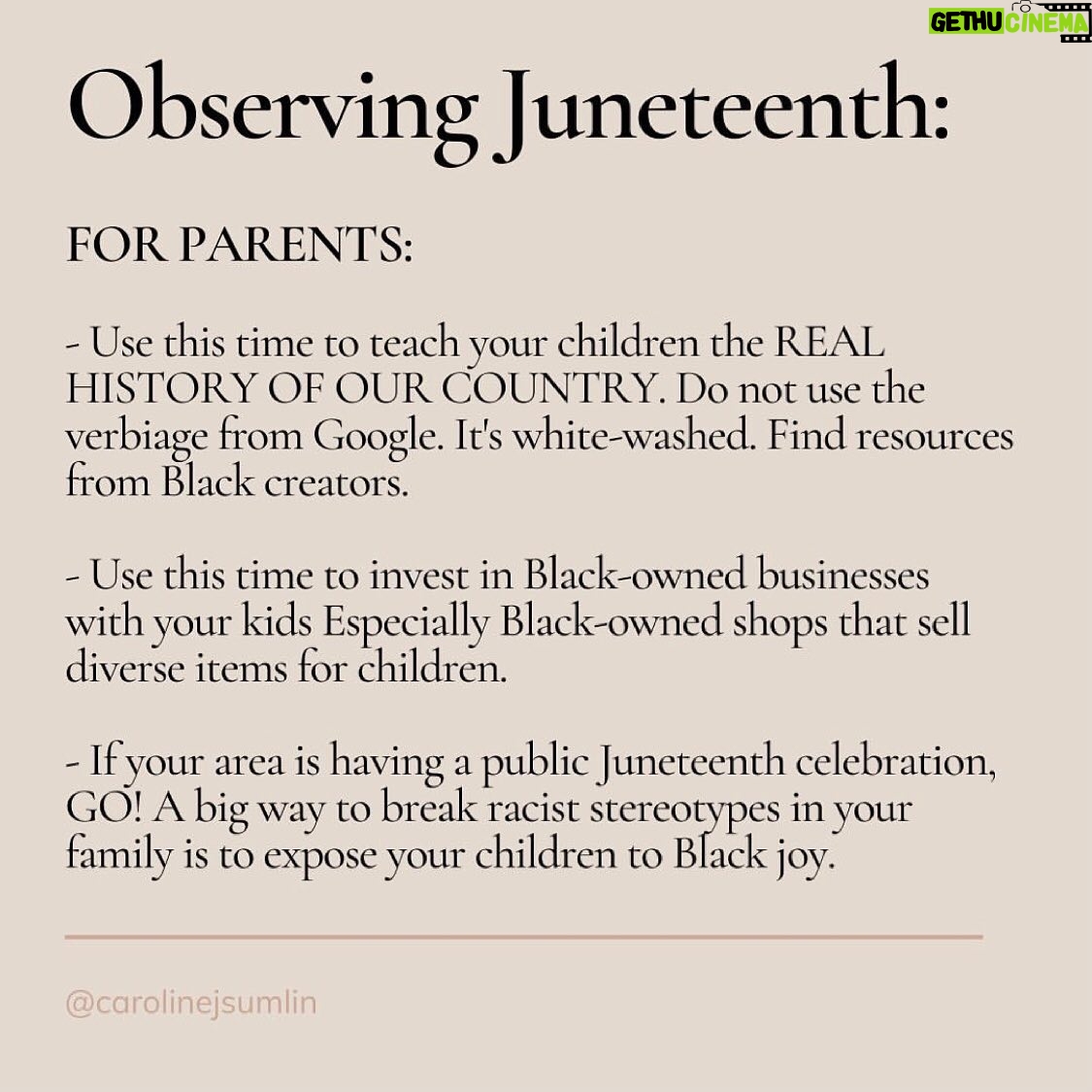 GETHU CINEMA

Observing Juneteenth:

FOR PARENTS:

- Use this time to teach your children the REAL HISTORY OF OUR COUNTRY. Do not use the verbiage from Google. It's white-washed. Find resources from Black creators.

- Use this time to invest in Black-owned businesses with your kids Especially Black-owned shops that sell diverse items for children.

- If your area is having a public Juneteenth celebration, GO! A big way to break racist stereotypes in your family is to expose your children to Black joy.

@carolinejsumlin